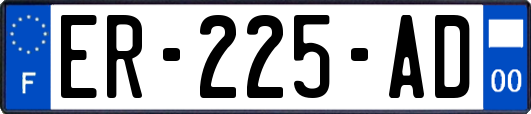 F
ER-225-AD
00